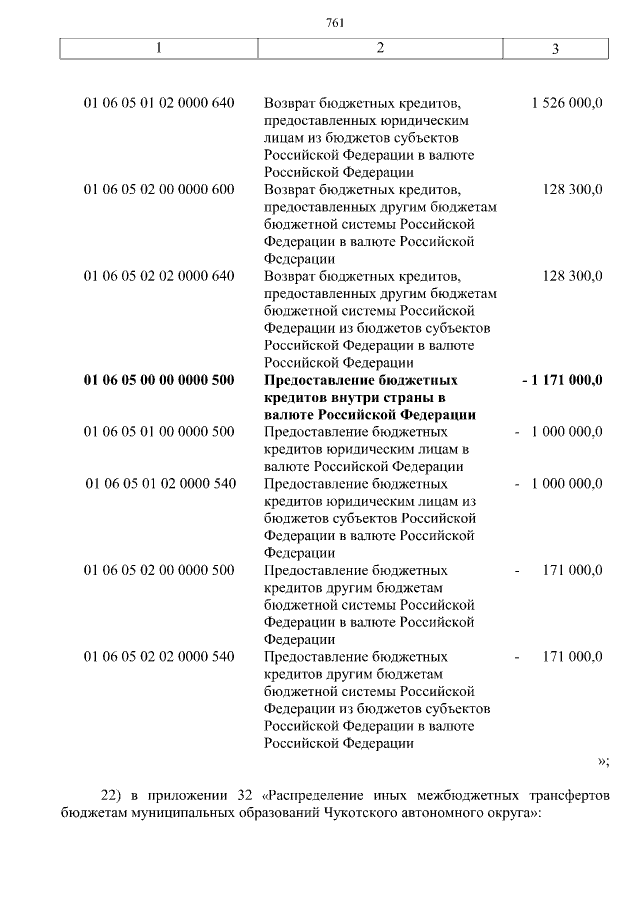 761

| 1 | 2 | 3 |
|---|---|---|
| 01 06 05 01 02 0000 640 | Возврат бюджетных кредитов, предоставленных юридическим лицам из бюджетов субъектов Российской Федерации в валюте Российской Федерации | 1 526 000,0 |
| 01 06 05 02 00 0000 600 | Возврат бюджетных кредитов, предоставленных другим бюджетам бюджетной системы Российской Федерации в валюте Российской Федерации | 128 300,0 |
| 01 06 05 02 02 0000 640 | Возврат бюджетных кредитов, предоставленных другим бюджетам бюджетной системы Российской Федерации из бюджетов субъектов Российской Федерации в валюте Российской Федерации | 128 300,0 |
| **01 06 05 00 00 0000 500** | **Предоставление бюджетных кредитов внутри страны в валюте Российской Федерации** | **- 1 171 000,0** |
| 01 06 05 01 00 0000 500 | Предоставление бюджетных кредитов юридическим лицам в валюте Российской Федерации | - 1 000 000,0 |
| 01 06 05 01 02 0000 540 | Предоставление бюджетных кредитов юридическим лицам из бюджетов субъектов Российской Федерации в валюте Российской Федерации | - 1 000 000,0 |
| 01 06 05 02 00 0000 500 | Предоставление бюджетных кредитов другим бюджетам бюджетной системы Российской Федерации в валюте Российской Федерации | - 171 000,0 |
| 01 06 05 02 02 0000 540 | Предоставление бюджетных кредитов другим бюджетам бюджетной системы Российской Федерации из бюджетов субъектов Российской Федерации в валюте Российской Федерации | - 171 000,0 |

»;

22) в приложении 32 «Распределение иных межбюджетных трансфертов бюджетам муниципальных образований Чукотского автономного округа»: